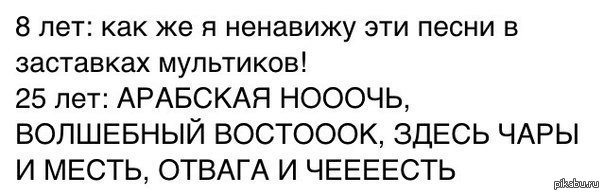 8 лет: как же я ненавижу эти песни в заставках мультиков!
25 лет: АРАБСКАЯ НОООЧЬ, ВОЛШЕБНЫЙ ВОСТОООК, ЗДЕСЬ ЧАРЫ И МЕСТЬ, ОТВАГА И ЧЕЕЕЕСТЬ

pikabu.ru